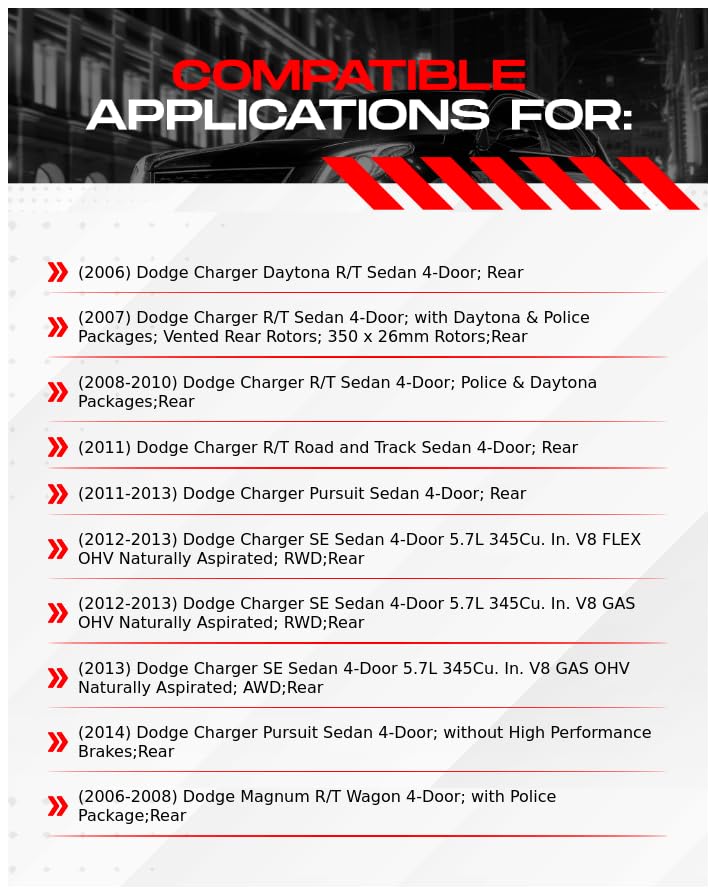 COMPATIBLE
APPLICATIONS FOR:

(2006) Dodge Charger Daytona R/T Sedan 4-Door; Rear

(2007) Dodge Charger R/T Sedan 4-Door; with Daytona & Police Packages; Vented Rear Rotors; 350 x 26mm Rotors;Rear

(2008-2010) Dodge Charger R/T Sedan 4-Door; Police & Daytona Packages;Rear

(2011) Dodge Charger R/T Road and Track Sedan 4-Door; Rear

(2011-2013) Dodge Charger Pursuit Sedan 4-Door; Rear

(2012-2013) Dodge Charger SE Sedan 4-Door 5.7L 345Cu. In. V8 FLEX OHV Naturally Aspirated; RWD;Rear

(2012-2013) Dodge Charger SE Sedan 4-Door 5.7L 345Cu. In. V8 GAS OHV Naturally Aspirated; RWD;Rear

(2013) Dodge Charger SE Sedan 4-Door 5.7L 345Cu. In. V8 GAS OHV Naturally Aspirated; AWD;Rear

(2014) Dodge Charger Pursuit Sedan 4-Door; without High Performance Brakes;Rear

(2006-2008) Dodge Magnum R/T Wagon 4-Door; with Police Package;Rear